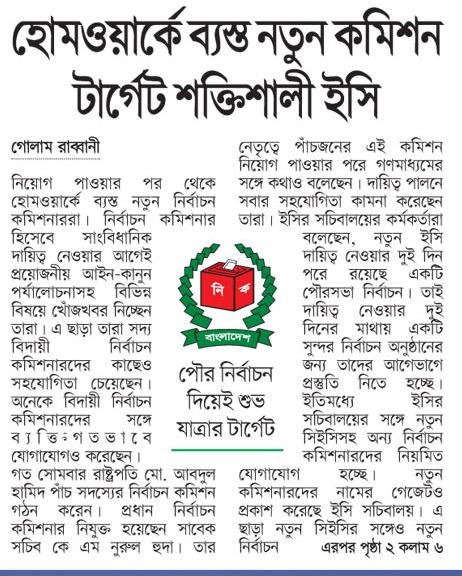 হোমওয়ার্কে ব্যস্ত নতুন কমিশন টার্গেট শক্তিশালী ইসি

গোলাম রাব্বানী

নিয়োগ পাওয়ার পর থেকে হোমওয়ার্কে ব্যস্ত নতুন নির্বাচন কমিশনাররা। নির্বাচন কমিশনার হিসেবে সাংবিধানিক দায়িত্ব নেওয়ার আগেই প্রয়োজনীয় আইন-কানুন পর্যালোচনাসহ বিভিন্ন বিষয়ে খোঁজখবর নিচ্ছেন তারা। এ ছাড়া তারা সদ্য বিদায়ী নির্বাচন কমিশনারদের কাছেও সহযোগিতা চেয়েছেন। অনেকে বিদায়ী নির্বাচন কমিশনারদের সঙ্গে ব্যক্তিগতভাবে যোগাযোগও করেছেন।

গত সোমবার রাষ্ট্রপতি মো. আবদুল হামিদ পাঁচ সদস্যের নির্বাচন কমিশন গঠন করেন। প্রধান নির্বাচন কমিশনার নিযুক্ত হয়েছেন সাবেক সচিব কে এম নুরুল হুদা। তার নেতৃত্বে পাঁচজনের এই কমিশন নিয়োগ পাওয়ার পরে গণমাধ্যমের সঙ্গে কথাও বলেছেন। দায়িত্ব পালনে সবার সহযোগিতা কামনা করেছেন তারা। ইসির সচিবালয়ের কর্মকর্তারা বলেছেন, নতুন ইসি দায়িত্ব নেওয়ার দুই দিন পরে রয়েছে একটি পৌরসভা নির্বাচন। তাই দায়িত্ব নেওয়ার দুই দিনের মাথায় একটি সুন্দর নির্বাচন অনুষ্ঠানের জন্য তাদের আগেভাগে প্রস্তুতি নিতে হচ্ছে। ইতিমধ্যে ইসির সচিবালয়ের সঙ্গে নতুন সিইসিসহ অন্য নির্বাচন কমিশনারদের নিয়মিত যোগাযোগ হচ্ছে। নতুন কমিশনারদের নামের গেজেটও প্রকাশ করেছে ইসি সচিবালয়। এ ছাড়া নতুন সিইসির সঙ্গেও নতুন নির্বাচন এরপর পৃষ্ঠা ২ কলাম ৬

নি ক
বাংলাদেশ

পৌর নির্বাচন দিয়েই শুভ যাত্রার টার্গেট